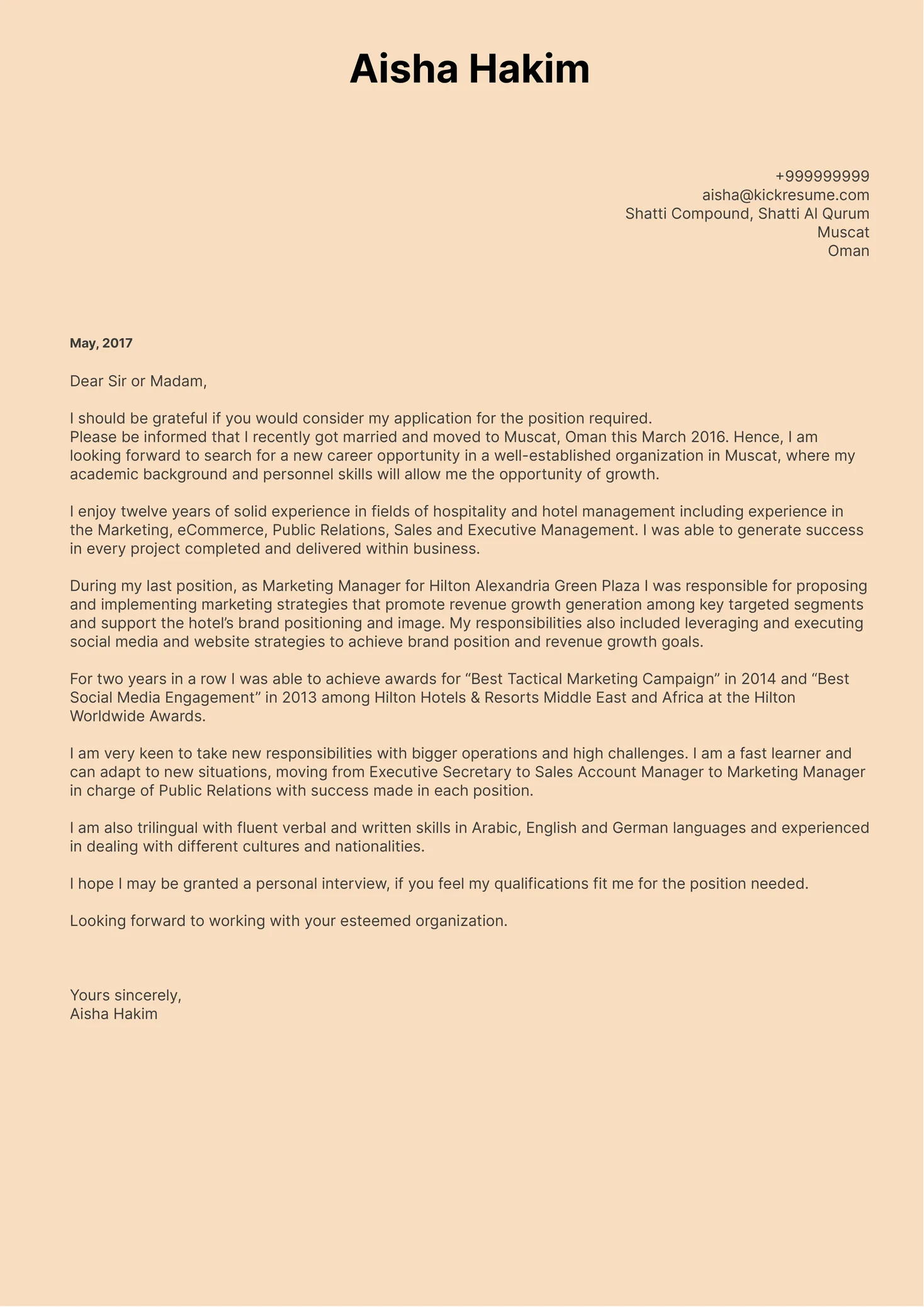 Aisha Hakim

+999999999
aisha@kickresume.com
Shatti Compound, Shatti Al Qurum
Muscat
Oman

May, 2017

Dear Sir or Madam,

I should be grateful if you would consider my application for the position required.
Please be informed that I recently got married and moved to Muscat, Oman this March 2016. Hence, I am looking forward to search for a new career opportunity in a well-established organization in Muscat, where my academic background and personnel skills will allow me the opportunity of growth.

I enjoy twelve years of solid experience in fields of hospitality and hotel management including experience in the Marketing, eCommerce, Public Relations, Sales and Executive Management. I was able to generate success in every project completed and delivered within business.

During my last position, as Marketing Manager for Hilton Alexandria Green Plaza I was responsible for proposing and implementing marketing strategies that promote revenue growth generation among key targeted segments and support the hotel's brand positioning and image. My responsibilities also included leveraging and executing social media and website strategies to achieve brand position and revenue growth goals.

For two years in a row I was able to achieve awards for "Best Tactical Marketing Campaign" in 2014 and "Best Social Media Engagement" in 2013 among Hilton Hotels & Resorts Middle East and Africa at the Hilton Worldwide Awards.

I am very keen to take new responsibilities with bigger operations and high challenges. I am a fast learner and can adapt to new situations, moving from Executive Secretary to Sales Account Manager to Marketing Manager in charge of Public Relations with success made in each position.

I am also trilingual with fluent verbal and written skills in Arabic, English and German languages and experienced in dealing with different cultures and nationalities.

I hope I may be granted a personal interview, if you feel my qualifications fit me for the position needed.

Looking forward to working with your esteemed organization.

Yours sincerely,
Aisha Hakim